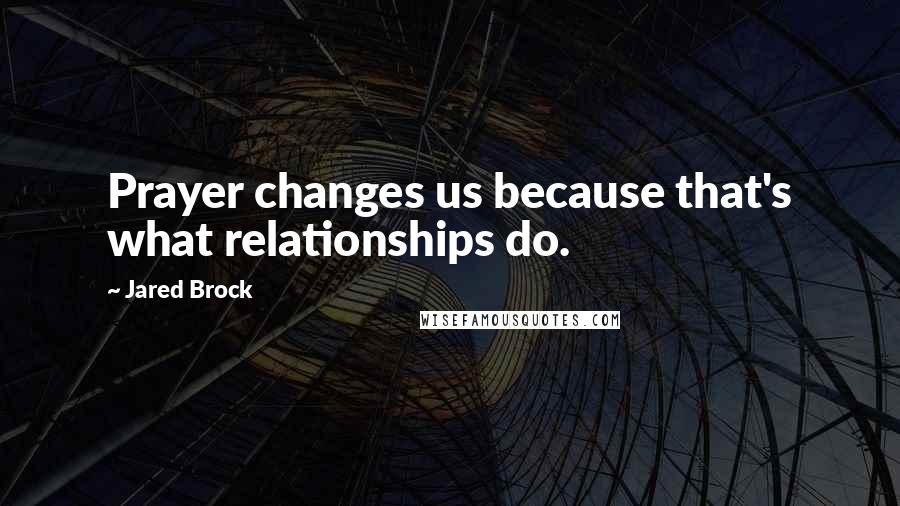 Prayer changes us because that's what relationships do.

~ Jared Brock

WISEFAMOUSQUOTES.COM